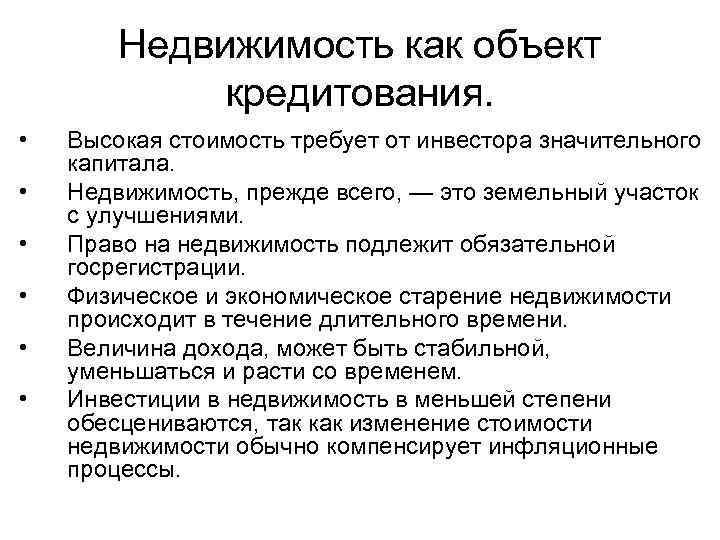 Недвижимость как объект кредитования.

• Высокая стоимость требует от инвестора значительного капитала.
• Недвижимость, прежде всего, — это земельный участок с улучшениями.
• Право на недвижимость подлежит обязательной госрегистрации.
• Физическое и экономическое старение недвижимости происходит в течение длительного времени.
• Величина дохода, может быть стабильной, уменьшаться и расти со временем.
• Инвестиции в недвижимость в меньшей степени обесцениваются, так как изменение стоимости недвижимости обычно компенсирует инфляционные процессы.